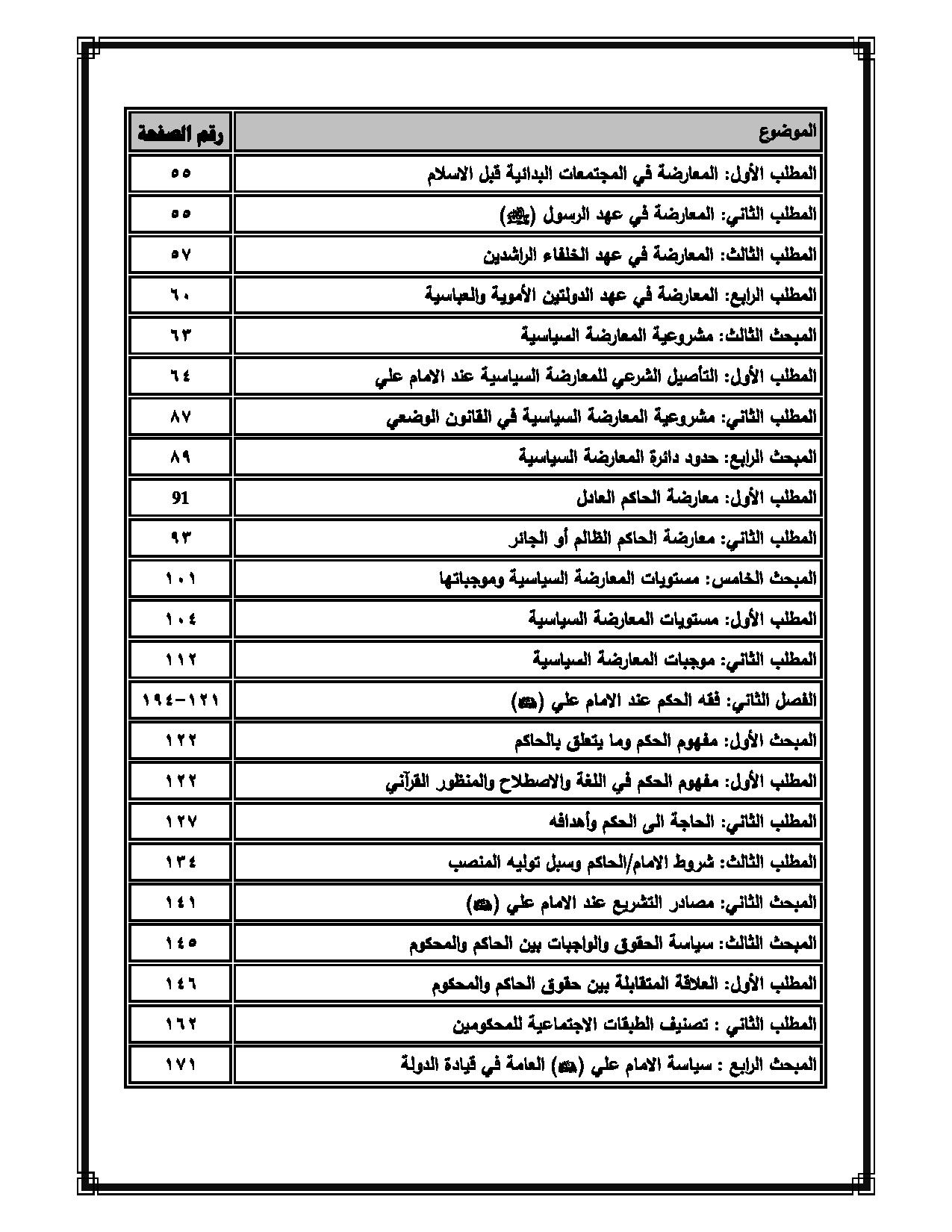 | الموضوع | رقم الصفحة |
|---|---|
| المطلب الأول: المعارضة في المجتمعات البدائية قبل الاسلام | ٥٥ |
| المطلب الثاني: المعارضة في عهد الرسول (ﷺ) | ٥٥ |
| المطلب الثالث: المعارضة في عهد الخلفاء الراشدين | ٥٧ |
| المطلب الرابع: المعارضة في عهد الدولتين الأموية والعباسية | ٦٠ |
| المبحث الثالث: مشروعية المعارضة السياسية | ٦٣ |
| المطلب الأول: التأصيل الشرعي للمعارضة السياسية عند الامام علي | ٦٤ |
| المطلب الثاني: مشروعية المعارضة السياسية في القانون الوضعي | ٨٧ |
| المبحث الرابع: حدود دائرة المعارضة السياسية | ٨٩ |
| المطلب الأول: معارضة الحاكم العادل | 91 |
| المطلب الثاني: معارضة الحاكم الظالم أو الجائر | ٩٣ |
| المبحث الخامس: مستويات المعارضة السياسية وموجباتها | ١٠١ |
| المطلب الأول: مستويات المعارضة السياسية | ١٠٤ |
| المطلب الثاني: موجبات المعارضة السياسية | ١١٢ |
| الفصل الثاني: فقه الحكم عند الامام علي (ع) | ١٢١-١٩٤ |
| المبحث الأول: مفهوم الحكم وما يتعلق بالحاكم | ١٢٢ |
| المطلب الأول: مفهوم الحكم في اللغة والاصطلاح والمنظور القرآني | ١٢٢ |
| المطلب الثاني: الحاجة الى الحكم وأهدافه | ١٢٧ |
| المطلب الثالث: شروط الامام/الحاكم وسبل توليه المنصب | ١٣٤ |
| المبحث الثاني: مصادر التشريع عند الامام علي (ع) | ١٤١ |
| المبحث الثالث: سياسة الحقوق والواجبات بين الحاكم والمحكوم | ١٤٥ |
| المطلب الأول: العلاقة المتقابلة بين حقوق الحاكم والمحكوم | ١٤٦ |
| المطلب الثاني : تصنيف الطبقات الاجتماعية للمحكومين | ١٦٢ |
| المبحث الرابع : سياسة الامام علي (ع) العامة في قيادة الدولة | ١٧١ |